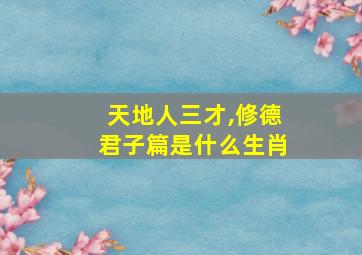 天地人三才,修德君子篇是什么生肖